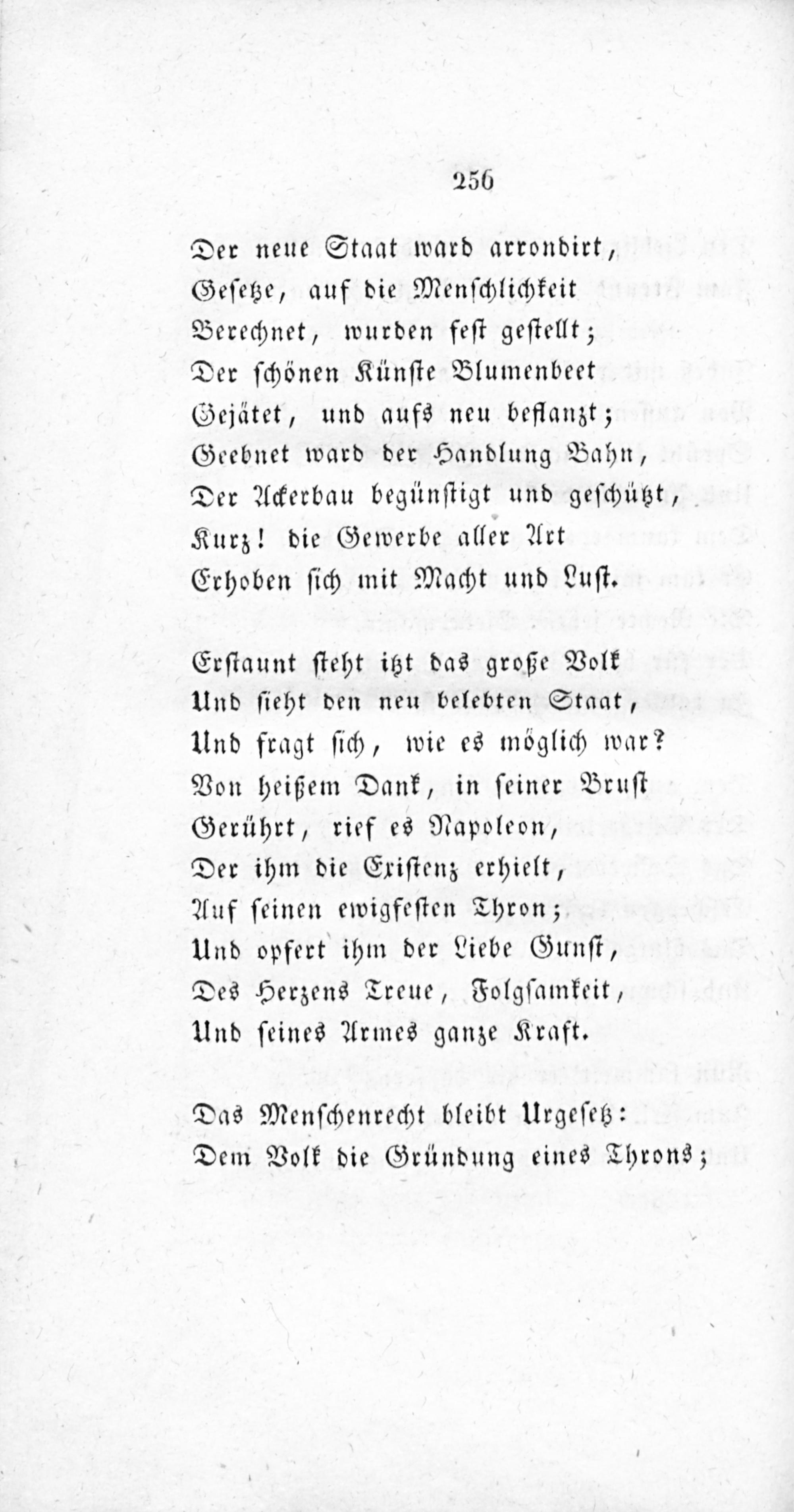 256

Der neue Staat ward arrondirt,
Gesetze, auf die Menschlichkeit
Berechnet, wurden fest gestellt;
Der schönen Künste Blumenbeet
Gejätet, und aufs neu beflanzt;
Geebnet ward der Handlung Bahn,
Der Ackerbau begünstigt und geschützt,
Kurz! die Gewerbe aller Art
Erhoben sich mit Macht und Lust.

Erstaunt steht itzt das große Volk
Und sieht den neu belebten Staat,
Und fragt sich, wie es möglich war?
Von heißem Dank, in seiner Brust
Gerührt, rief es Napoleon,
Der ihm die Existenz erhielt,
Auf seinen ewigfesten Thron;
Und opfert ihm der Liebe Gunst,
Des Herzens Treue, Folgsamkeit,
Und seines Armes ganze Kraft.

Das Menschenrecht bleibt Urgesetz:
Dem Volk die Gründung eines Throns;